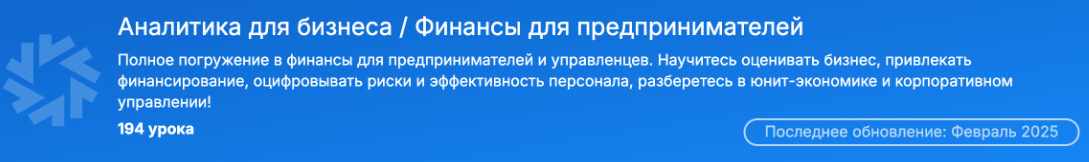 Аналитика для бизнеса / Финансы для предпринимателей

Полное погружение в финансы для предпринимателей и управленцев. Научитесь оценивать бизнес, привлекать финансирование, оцифровывать риски и эффективность персонала, разберетесь в юнит-экономике и корпоративном управлении!

194 урока

Последнее обновление: Февраль 2025